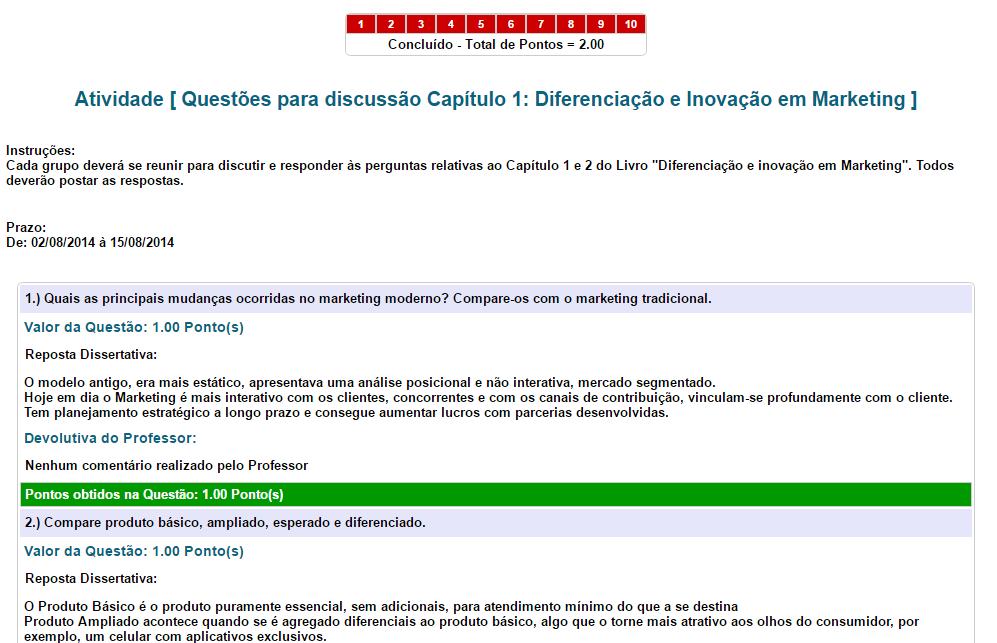 1 2 3 4 5 6 7 8 9 10
Concluído - Total de Pontos = 2.00

Atividade [ Questões para discussão Capítulo 1: Diferenciação e Inovação em Marketing ]

Instruções:
Cada grupo deverá se reunir para discutir e responder às perguntas relativas ao Capítulo 1 e 2 do Livro "Diferenciação e inovação em Marketing". Todos deverão postar as respostas.

Prazo:
De: 02/08/2014 à 15/08/2014

1.) Quais as principais mudanças ocorridas no marketing moderno? Compare-os com o marketing tradicional.

Valor da Questão: 1.00 Ponto(s)

Reposta Dissertativa:

O modelo antigo, era mais estático, apresentava uma análise posicional e não interativa, mercado segmentado.
Hoje em dia o Marketing é mais interativo com os clientes, concorrentes e com os canais de contribuição, vinculam-se profundamente com o cliente.
Tem planejamento estratégico a longo prazo e consegue aumentar lucros com parcerias desenvolvidas.

Devolutiva do Professor:

Nenhum comentário realizado pelo Professor

Pontos obtidos na Questão: 1.00 Ponto(s)

2.) Compare produto básico, ampliado, esperado e diferenciado.

Valor da Questão: 1.00 Ponto(s)

Reposta Dissertativa:

O Produto Básico é o produto puramente essencial, sem adicionais, para atendimento mínimo do que a se destina
Produto Ampliado acontece quando se é agregado diferenciais ao produto básico, algo que o torne mais atrativo aos olhos do consumidor, por exemplo, um celular com aplicativos exclusivos.